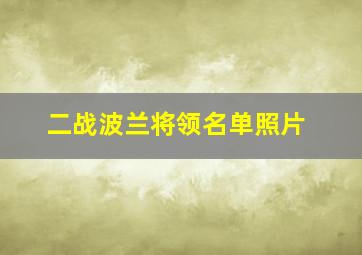 二战波兰将领名单照片